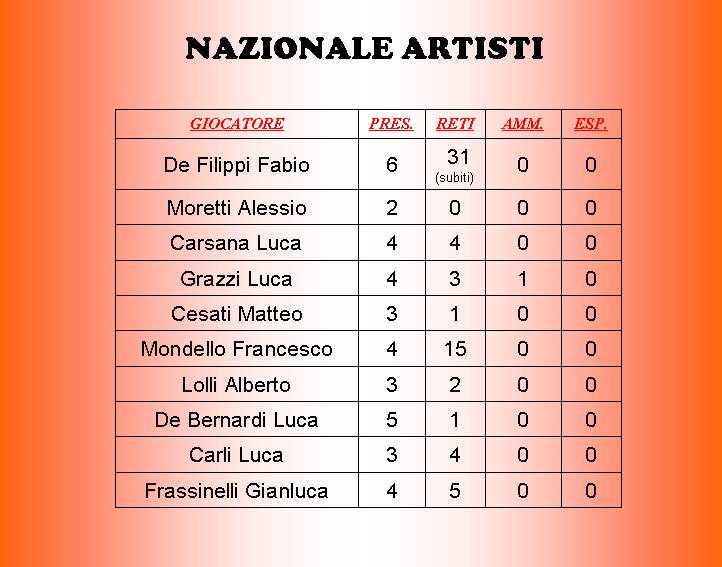 NAZIONALE ARTISTI

| GIOCATORE | PRES. | RETI | AMM. | ESP. |
|---|---|---|---|---|
| De Filippi Fabio | 6 | 31 (subiti) | 0 | 0 |
| Moretti Alessio | 2 | 0 | 0 | 0 |
| Carsana Luca | 4 | 4 | 0 | 0 |
| Grazzi Luca | 4 | 3 | 1 | 0 |
| Cesati Matteo | 3 | 1 | 0 | 0 |
| Mondello Francesco | 4 | 15 | 0 | 0 |
| Lolli Alberto | 3 | 2 | 0 | 0 |
| De Bernardi Luca | 5 | 1 | 0 | 0 |
| Carli Luca | 3 | 4 | 0 | 0 |
| Frassinelli Gianluca | 4 | 5 | 0 | 0 |